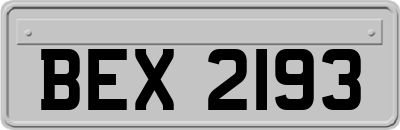 BEX 2193